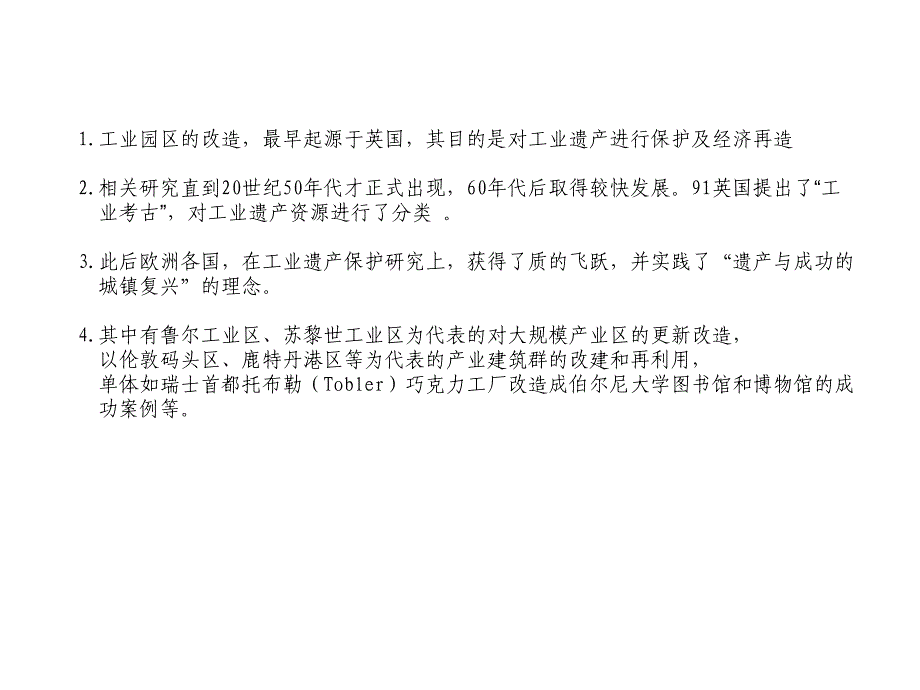 1. 工业园区的改造，最早起源于英国，其目的是对工业遗产进行保护及经济再造

2. 相关研究直到20世纪50年代才正式出现，60年代后取得较快发展。91英国提出了“工业考古”，对工业遗产资源进行了分类 。

3. 此后欧洲各国，在工业遗产保护研究上，获得了质的飞跃，并实践了 “遗产与成功的城镇复兴” 的理念。

4. 其中有鲁尔工业区、苏黎世工业区为代表的对大规模产业区的更新改造，
以伦敦码头区、鹿特丹港区等为代表的产业建筑群的改建和再利用，
单体如瑞士首都托布勒（Tobler）巧克力工厂改造成伯尔尼大学图书馆和博物馆的成功案例等。